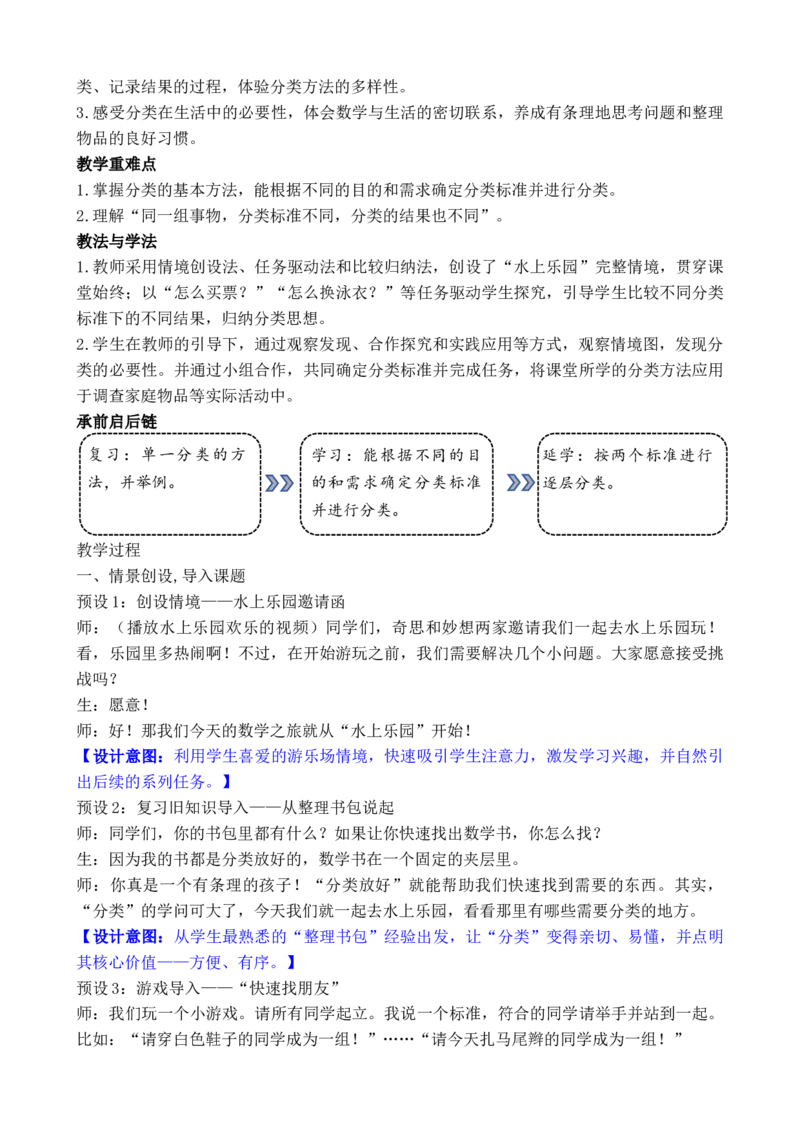 类、记录结果的过程，体验分类方法的多样性。

3.感受分类在生活中的必要性，体会数学与生活的密切联系，养成有条理地思考问题和整理物品的良好习惯。

教学重难点

1.掌握分类的基本方法，能根据不同的目的和需求确定分类标准并进行分类。

2.理解“同一组事物，分类标准不同，分类的结果也不同”。

教法与学法

1.教师采用情境创设法、任务驱动法和比较归纳法，创设了“水上乐园”完整情境，贯穿课堂始终；以“怎么买票？”“怎么换泳衣？”等任务驱动学生探究，引导学生比较不同分类标准下的不同结果，归纳分类思想。

2.学生在教师的引导下，通过观察发现、合作探究和实践应用等方式，观察情境图，发现分类的必要性。并通过小组合作，共同确定分类标准并完成任务，将课堂所学的分类方法应用于调查家庭物品等实际活动中。

承前启后链

复习：单一分类的方法，并举例。

学习：能根据不同的目的和需求确定分类标准并进行分类。

延学：按两个标准进行逐层分类。

教学过程

一、情景创设,导入课题

预设1：创设情境——水上乐园邀请函

师：（播放水上乐园欢乐的视频）同学们，奇思和妙想两家邀请我们一起去水上乐园玩！看，乐园里多热闹啊！不过，在开始游玩之前，我们需要解决几个小问题。大家愿意接受挑战吗？

生：愿意！

师：好！那我们今天的数学之旅就从“水上乐园”开始！

【设计意图：利用学生喜爱的游乐场情境，快速吸引学生注意力，激发学习兴趣，并自然引出后续的系列任务。】

预设2：复习旧知识导入——从整理书包说起

师：同学们，你的书包里都有什么？如果让你快速找出数学书，你怎么找？

生：因为我的书都是分类放好的，数学书在一个固定的夹层里。

师：你真是一个有条理的孩子！“分类放好”就能帮助我们快速找到需要的东西。其实，“分类”的学问可大了，今天我们就一起去水上乐园，看看那里有哪些需要分类的地方。

【设计意图：从学生最熟悉的“整理书包”经验出发，让“分类”变得亲切、易懂，并点明其核心价值——方便、有序。】

预设3：游戏导入——“快速找朋友”

师：我们玩一个小游戏。请所有同学起立。我说一个标准，符合的同学请举手并站到一起。比如：“请穿白色鞋子的同学成为一组！”……“请今天扎马尾辫的同学成为一组！”